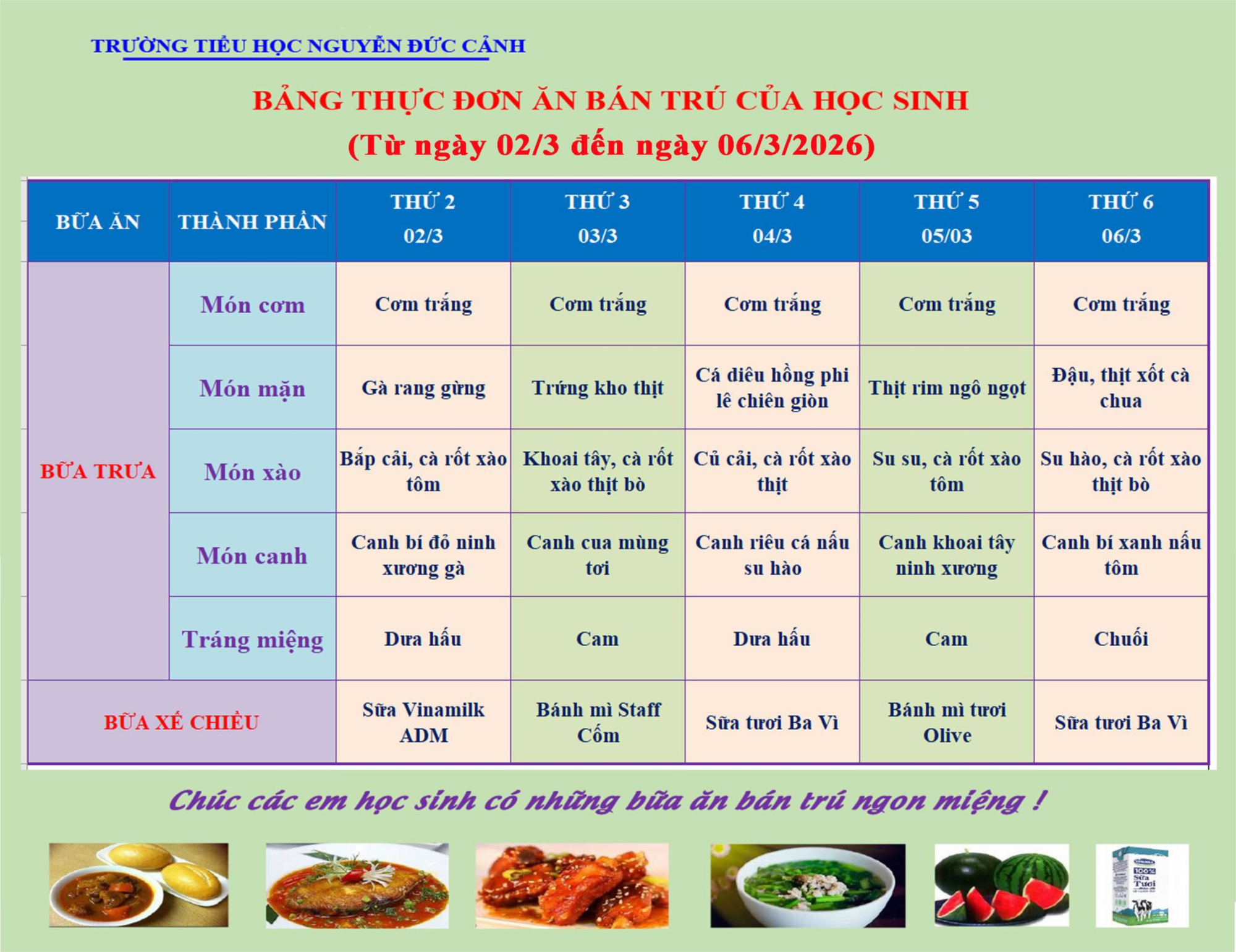 TRƯỜNG TIỂU HỌC NGUYỄN ĐỨC CẢNH

BẢNG THỰC ĐƠN ĂN BÁN TRÚ CỦA HỌC SINH

(Từ ngày 02/3 đến ngày 06/3/2026)

| BỮA ĂN | THÀNH PHẦN | THỨ 2 02/3 | THỨ 3 03/3 | THỨ 4 04/3 | THỨ 5 05/03 | THỨ 6 06/3 |
|---|---|---|---|---|---|---|
| BỮA TRƯA | Món cơm | Cơm trắng | Cơm trắng | Cơm trắng | Cơm trắng | Cơm trắng |
| | Món mặn | Gà rang gừng | Trứng kho thịt | Cá diêu hồng phi lê chiên giòn | Thịt rim ngô ngọt | Đậu, thịt xốt cà chua |
| | Món xào | Bắp cải, cà rốt xào tôm | Khoai tây, cà rốt xào thịt bò | Củ cải, cà rốt xào thịt | Su su, cà rốt xào tôm | Su hào, cà rốt xào thịt bò |
| | Món canh | Canh bí đỏ ninh xương gà | Canh cua mùng tơi | Canh riêu cá nấu su hào | Canh khoai tây ninh xương | Canh bí xanh nấu tôm |
| | Tráng miệng | Dưa hấu | Cam | Dưa hấu | Cam | Chuối |
| BỮA XẾ CHIỀU | | Sữa Vinamilk ADM | Bánh mì Staff Cốm | Sữa tươi Ba Vì | Bánh mì tươi Olive | Sữa tươi Ba Vì |

Chúc các em học sinh có những bữa ăn bán trú ngon miệng !